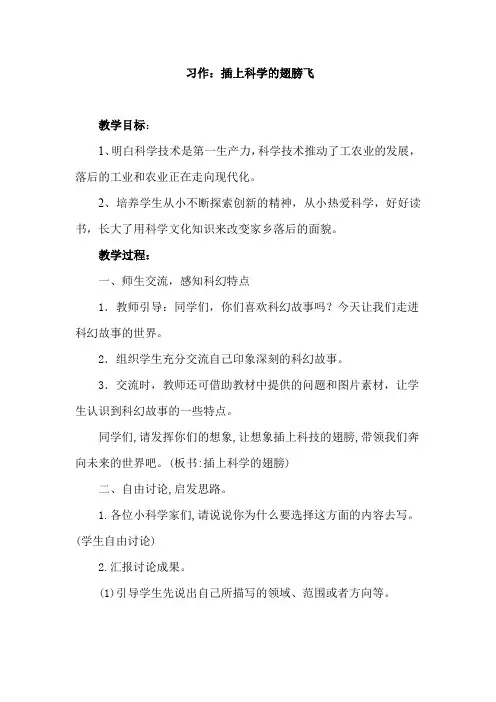 习作：插上科学的翅膀飞

教学目标：

1、明白科学技术是第一生产力，科学技术推动了工农业的发展，落后的工业和农业正在走向现代化。

2、培养学生从小不断探索创新的精神，从小热爱科学，好好读书，长大了用科学文化知识来改变家乡落后的面貌。

教学过程：

一、师生交流，感知科幻特点

1．教师引导：同学们，你们喜欢科幻故事吗？今天让我们走进科幻故事的世界。

2．组织学生充分交流自己印象深刻的科幻故事。

3．交流时，教师还可借助教材中提供的问题和图片素材，让学生认识到科幻故事的一些特点。

同学们,请发挥你们的想象,让想象插上科技的翅膀,带领我们奔向未来的世界吧。(板书:插上科学的翅膀)

二、自由讨论,启发思路。

1.各位小科学家们,请说说你为什么要选择这方面的内容去写。(学生自由讨论)

2.汇报讨论成果。

(1)引导学生先说出自己所描写的领域、范围或者方向等。